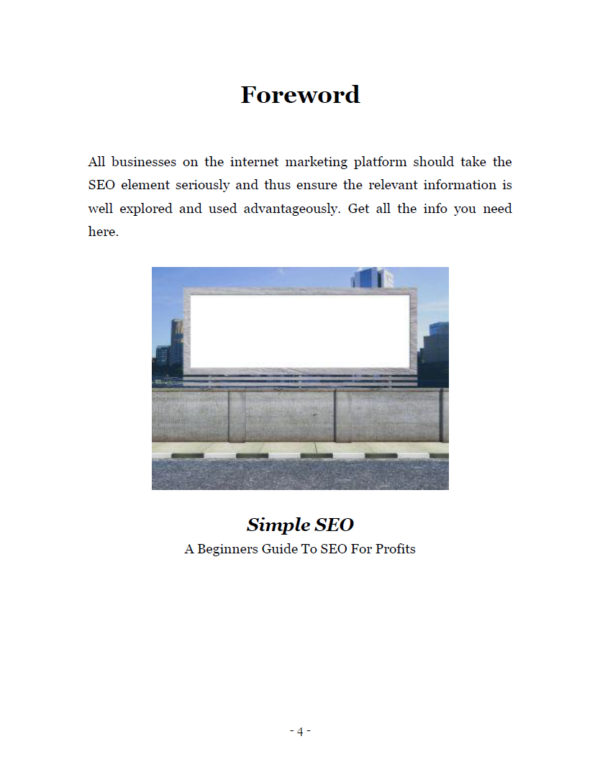 Foreword

All businesses on the internet marketing platform should take the SEO element seriously and thus ensure the relevant information is well explored and used advantageously. Get all the info you need here.

Simple SEO
A Beginners Guide To SEO For Profits

- 4 -